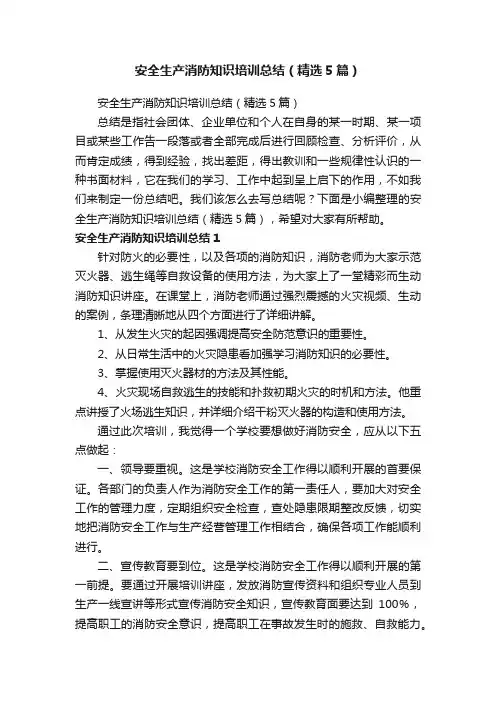 安全生产消防知识培训总结（精选5篇）

安全生产消防知识培训总结（精选5篇）

总结是指社会团体、企业单位和个人在自身的某一时期、某一项目或某些工作告一段落或者全部完成后进行回顾检查、分析评价，从而肯定成绩，得到经验，找出差距，得出教训和一些规律性认识的一种书面材料，它在我们的学习、工作中起到呈上启下的作用，不如我们来制定一份总结吧。我们该怎么去写总结呢？下面是小编整理的安全生产消防知识培训总结（精选5篇），希望对大家有所帮助。

安全生产消防知识培训总结1

针对防火的必要性，以及各项的消防知识，消防老师为大家示范灭火器、逃生绳等自救设备的使用方法，为大家上了一堂精彩而生动消防知识讲座。在课堂上，消防老师通过强烈震撼的火灾视频、生动的案例，条理清晰地从四个方面进行了详细讲解。

1、从发生火灾的起因强调提高安全防范意识的重要性。

2、从日常生活中的火灾隐患看加强学习消防知识的必要性。

3、掌握使用灭火器材的方法及其性能。

4、火灾现场自救逃生的技能和扑救初期火灾的时机和方法。他重点讲授了火场逃生知识，并详细介绍干粉灭火器的构造和使用方法。

通过此次培训，我觉得一个学校要想做好消防安全，应从以下五点做起：

一、领导要重视。这是学校消防安全工作得以顺利开展的首要保证。各部门的负责人作为消防安全工作的第一责任人，要加大对安全工作的管理力度，定期组织安全检查，查处隐患限期整改反馈，切实地把消防安全工作与生产经营管理工作相结合，确保各项工作能顺利进行。

二、宣传教育要到位。这是学校消防安全工作得以顺利开展的第一前提。要通过开展培训讲座，发放消防宣传资料和组织专业人员到生产一线宣讲等形式宣传消防安全知识，宣传教育面要达到 100%，提高职工的消防安全意识，提高职工在事故发生时的施救、自救能力。